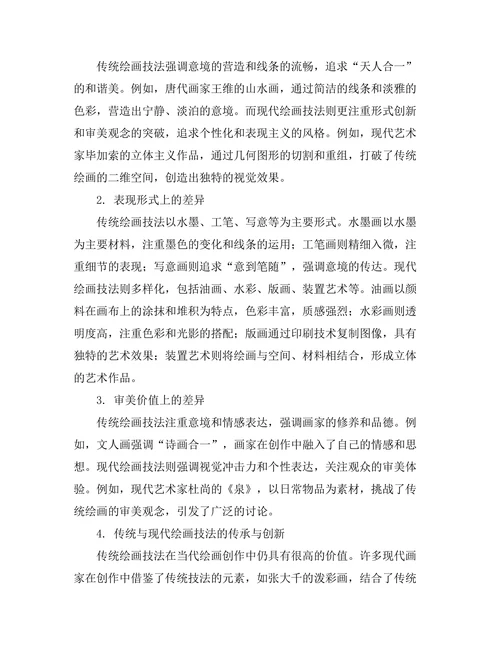 传统绘画技法强调意境的营造和线条的流畅，追求“天人合一”的和谐美。例如，唐代画家王维的山水画，通过简洁的线条和淡雅的色彩，营造出宁静、淡泊的意境。而现代绘画技法则更注重形式创新和审美观念的突破，追求个性化和表现主义的风格。例如，现代艺术家毕加索的立体主义作品，通过几何图形的切割和重组，打破了传统绘画的二维空间，创造出独特的视觉效果。

2. 表现形式上的差异

传统绘画技法以水墨、工笔、写意等为主要形式。水墨画以水墨为主要材料，注重墨色的变化和线条的运用；工笔画则精细入微，注重细节的表现；写意画则追求“意到笔随”，强调意境的传达。现代绘画技法则多样化，包括油画、水彩、版画、装置艺术等。油画以颜料在画布上的涂抹和堆积为特点，色彩丰富，质感强烈；水彩画则透明度高，注重色彩和光影的搭配；版画通过印刷技术复制图像，具有独特的艺术效果；装置艺术则将绘画与空间、材料相结合，形成立体的艺术作品。

3. 审美价值上的差异

传统绘画技法注重意境和情感表达，强调画家的修养和品德。例如，文人画强调“诗画合一”，画家在创作中融入了自己的情感和思想。现代绘画技法则强调视觉冲击力和个性表达，关注观众的审美体验。例如，现代艺术家杜尚的《泉》，以日常物品为素材，挑战了传统绘画的审美观念，引发了广泛的讨论。

4. 传统与现代绘画技法的传承与创新

传统绘画技法在当代绘画创作中仍具有很高的价值。许多现代画家在创作中借鉴了传统技法的元素，如张大千的泼彩画，结合了传统